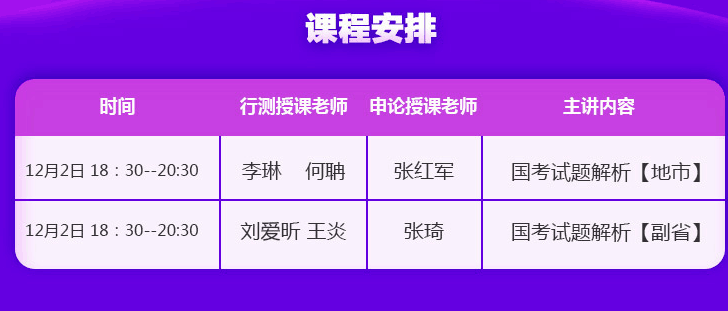 课程安排

| 时间 | 行测授课老师 | 申论授课老师 | 主讲内容 |
|---|---|---|---|
| 12月2日 18：30--20:30 | 李琳　何聃 | 张红军 | 国考试题解析【地市】 |
| 12月2日 18：30--20:30 | 刘爱昕 王炎 | 张琦 | 国考试题解析【副省】 |